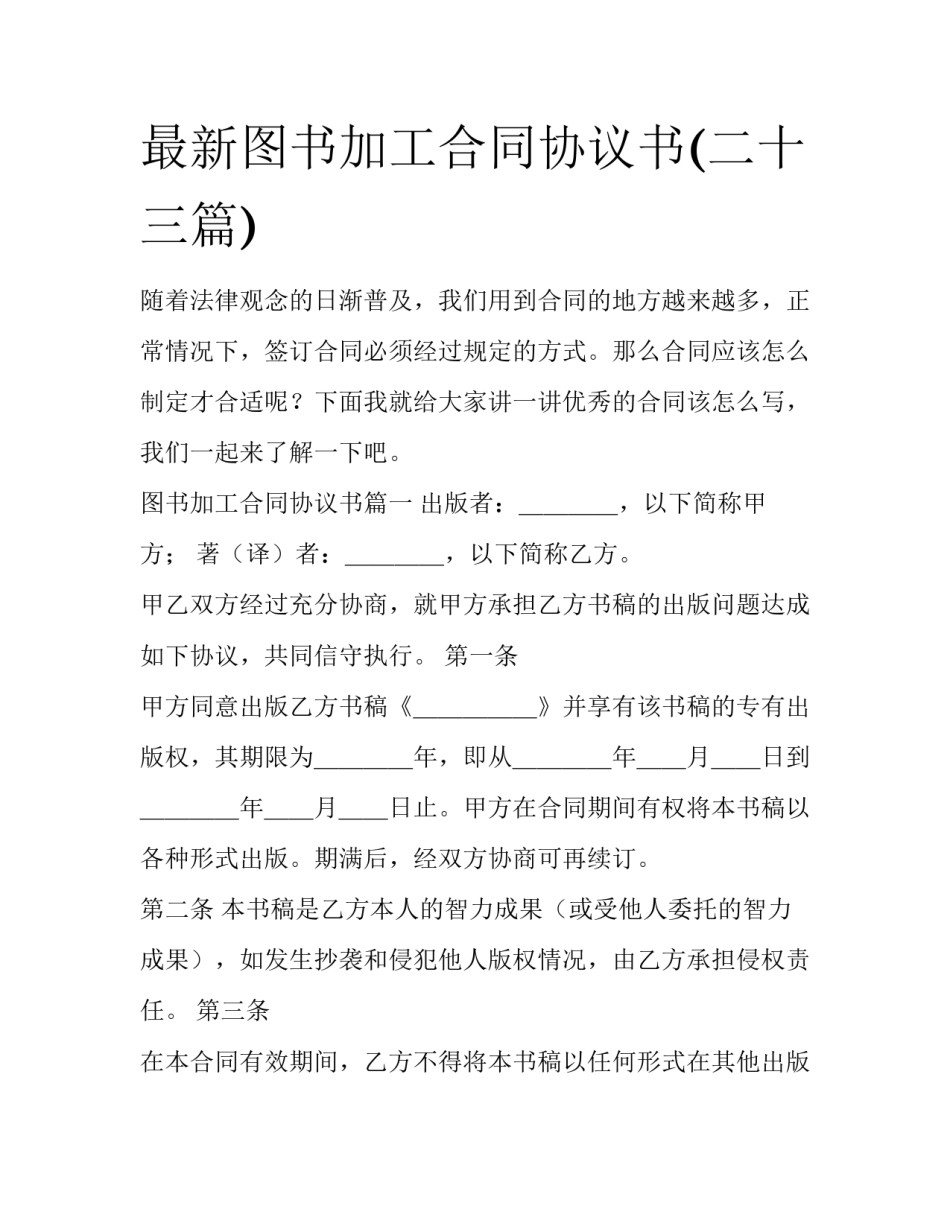 最新图书加工合同协议书(二十三篇)

随着法律观念的日渐普及，我们用到合同的地方越来越多，正常情况下，签订合同必须经过规定的方式。那么合同应该怎么制定才合适呢？下面我就给大家讲一讲优秀的合同该怎么写，我们一起来了解一下吧。

图书加工合同协议书篇一 出版者：________，以下简称甲方； 著（译）者：________，以下简称乙方。

甲乙双方经过充分协商，就甲方承担乙方书稿的出版问题达成如下协议，共同信守执行。 第一条

甲方同意出版乙方书稿《__________》并享有该书稿的专有出版权，其期限为________年，即从________年____月____日到________年____月____日止。甲方在合同期间有权将本书稿以各种形式出版。期满后，经双方协商可再续订。

第二条 本书稿是乙方本人的智力成果（或受他人委托的智力成果），如发生抄袭和侵犯他人版权情况，由乙方承担侵权责任。 第三条

在本合同有效期间，乙方不得将本书稿以任何形式在其他出版